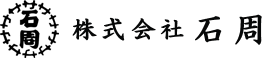 石周

株式会社 石周